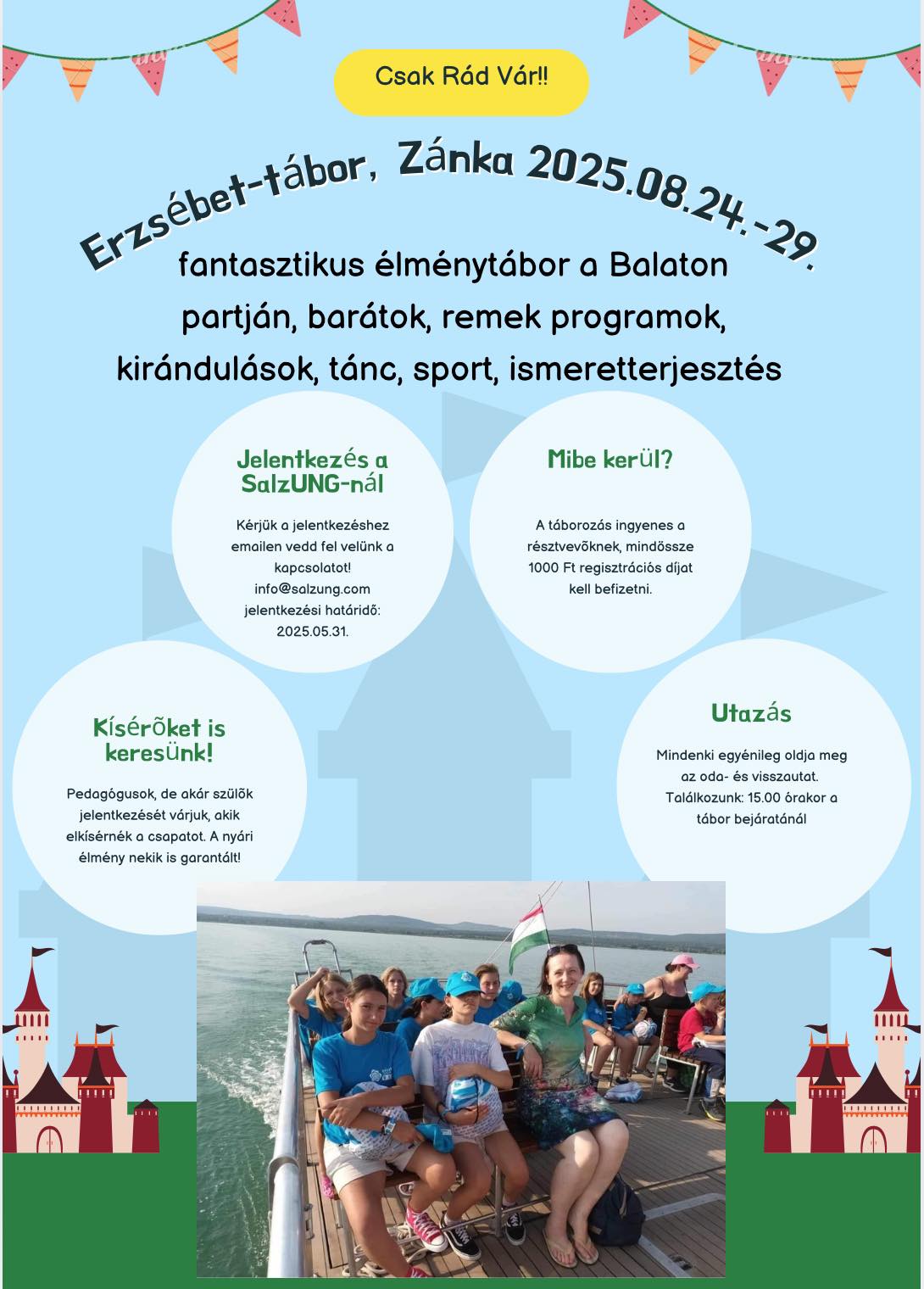 Csak Rád Vár!!

Erzsébet-tábor, Zánka 2025.08.24.-29.

fantasztikus élménytábor a Balaton partján, barátok, remek programok, kirándulások, tánc, sport, ismeretterjesztés

Jelentkezés a SalzUNG-nál

Kérjük a jelentkezéshez emailen vedd fel velünk a kapcsolatot! info@salzung.com jelentkezési határidő: 2025.05.31.

Mibe kerül?

A táborozás ingyenes a résztvevõknek, mindössze 1000 Ft regisztrációs díjat kell befizetni.

Kísérõket is keresünk!

Pedagógusok, de akár szülõk jelentkezését várjuk, akik elkísérnék a csapatot. A nyári élmény nekik is garantált!

Utazás

Mindenki egyénileg oldja meg az oda- és visszautat. Találkozunk: 15.00 órakor a tábor bejáratánál